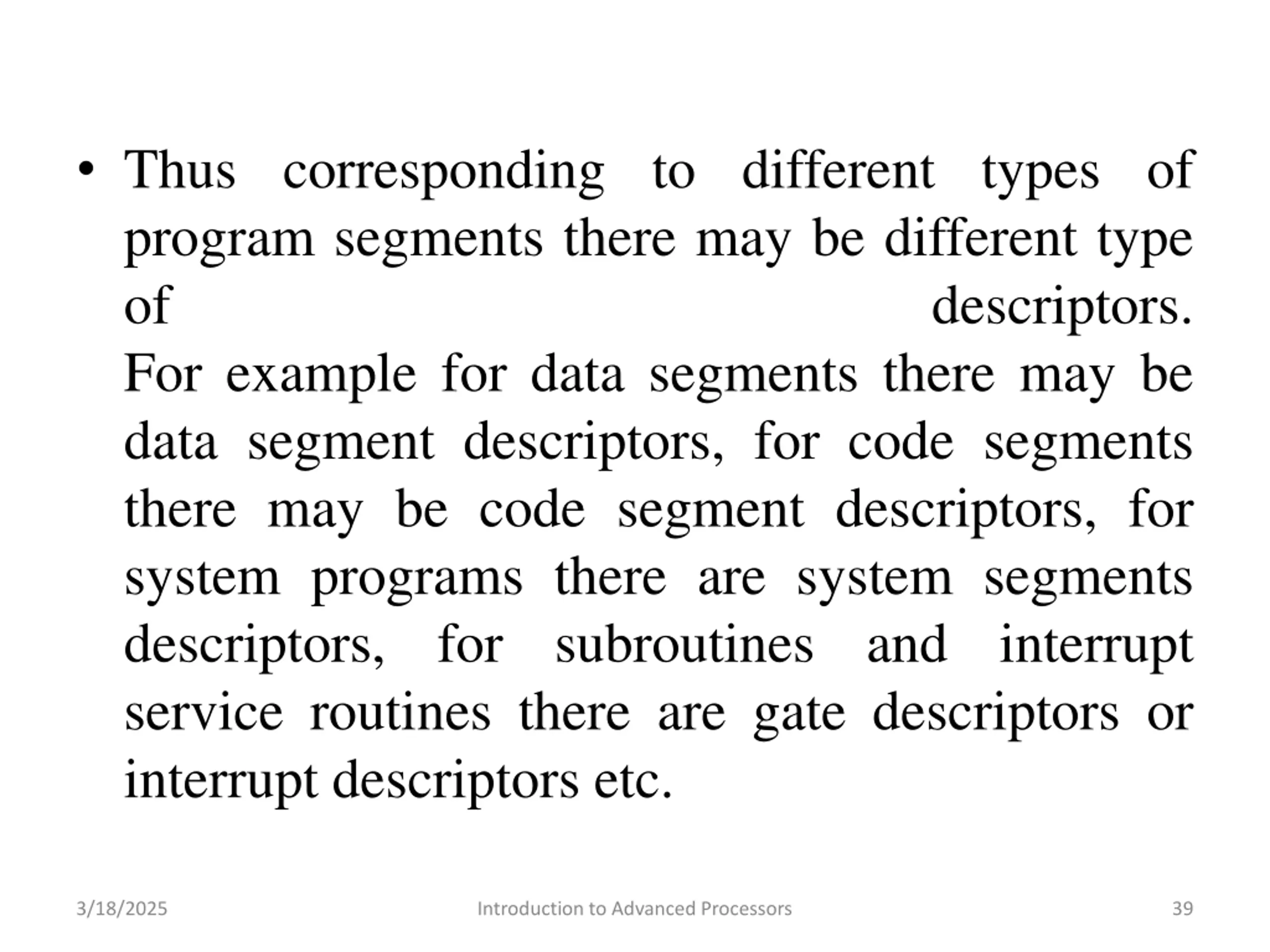 • Thus corresponding to different types of program segments there may be different type of descriptors.
For example for data segments there may be data segment descriptors, for code segments there may be code segment descriptors, for system programs there are system segments descriptors, for subroutines and interrupt service routines there are gate descriptors or interrupt descriptors etc.

3/18/2025 Introduction to Advanced Processors 39